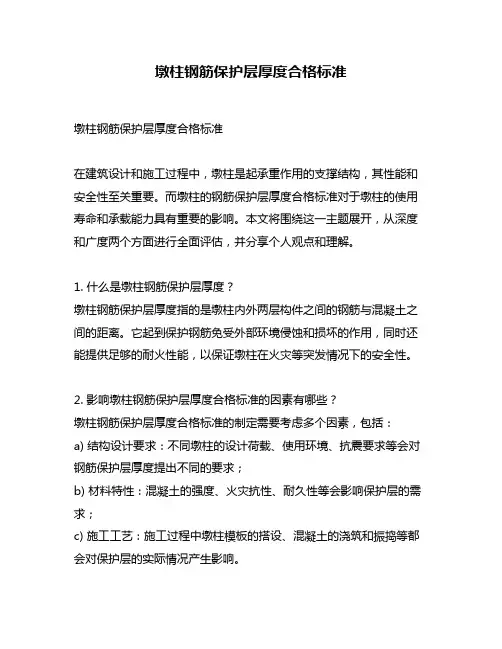 墩柱钢筋保护层厚度合格标准

墩柱钢筋保护层厚度合格标准

在建筑设计和施工过程中，墩柱是起承重作用的支撑结构，其性能和安全性至关重要。而墩柱的钢筋保护层厚度合格标准对于墩柱的使用寿命和承载能力具有重要的影响。本文将围绕这一主题展开，从深度和广度两个方面进行全面评估，并分享个人观点和理解。

1. 什么是墩柱钢筋保护层厚度？
墩柱钢筋保护层厚度指的是墩柱内外两层构件之间的钢筋与混凝土之间的距离。它起到保护钢筋免受外部环境侵蚀和损坏的作用，同时还能提供足够的耐火性能，以保证墩柱在火灾等突发情况下的安全性。

2. 影响墩柱钢筋保护层厚度合格标准的因素有哪些？
墩柱钢筋保护层厚度合格标准的制定需要考虑多个因素，包括：
a) 结构设计要求：不同墩柱的设计荷载、使用环境、抗震要求等会对钢筋保护层厚度提出不同的要求；
b) 材料特性：混凝土的强度、火灾抗性、耐久性等会影响保护层的需求；
c) 施工工艺：施工过程中墩柱模板的搭设、混凝土的浇筑和振捣等都会对保护层的实际情况产生影响。